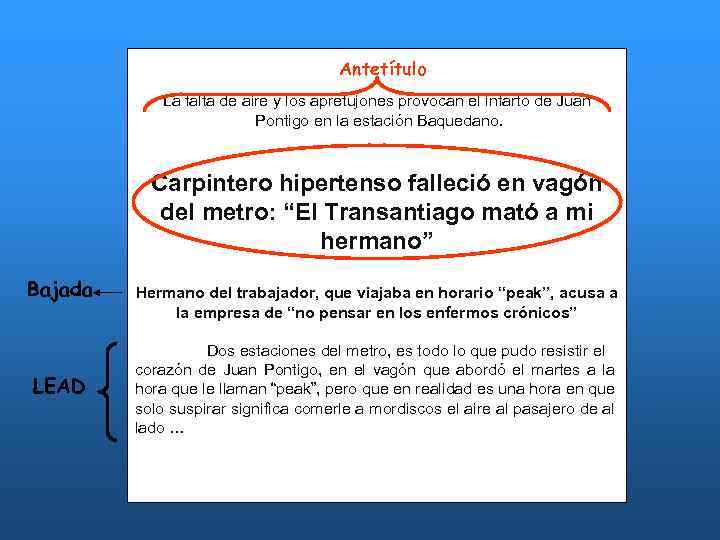 Antetítulo

La falta de aire y los apretujones provocan el infarto de Juan Pontigo en la estación Baquedano.

Carpintero hipertenso falleció en vagón del metro: “El Transantiago mató a mi hermano”

Bajada

Hermano del trabajador, que viajaba en horario “peak”, acusa a la empresa de “no pensar en los enfermos crónicos”

LEAD

Dos estaciones del metro, es todo lo que pudo resistir el corazón de Juan Pontigo, en el vagón que abordó el martes a la hora que le llaman “peak”, pero que en realidad es una hora en que solo suspirar significa comerle a mordiscos el aire al pasajero de al lado ...